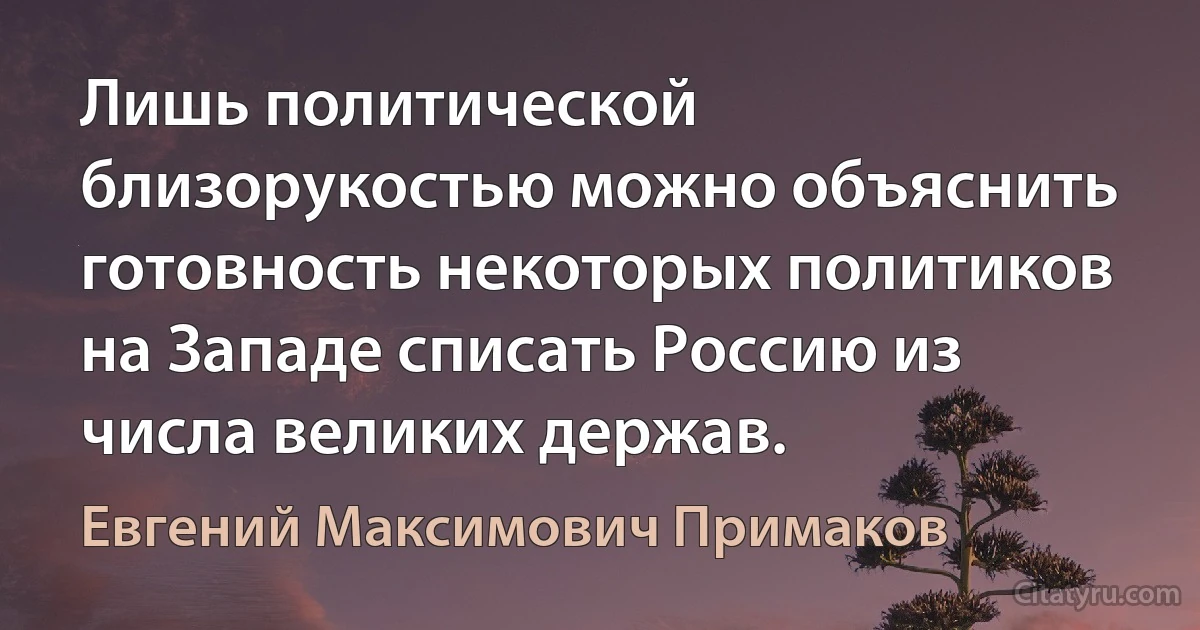 Лишь политической близорукостью можно объяснить готовность некоторых политиков на Западе списать Россию из числа великих держав.

Евгений Максимович Примаков

Citatyru.com